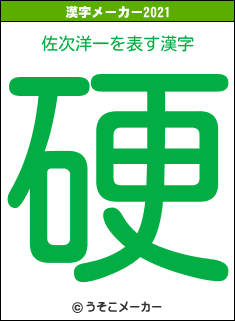 漢字メーカー2021

佐次洋一を表す漢字

硬

© うそこメーカー